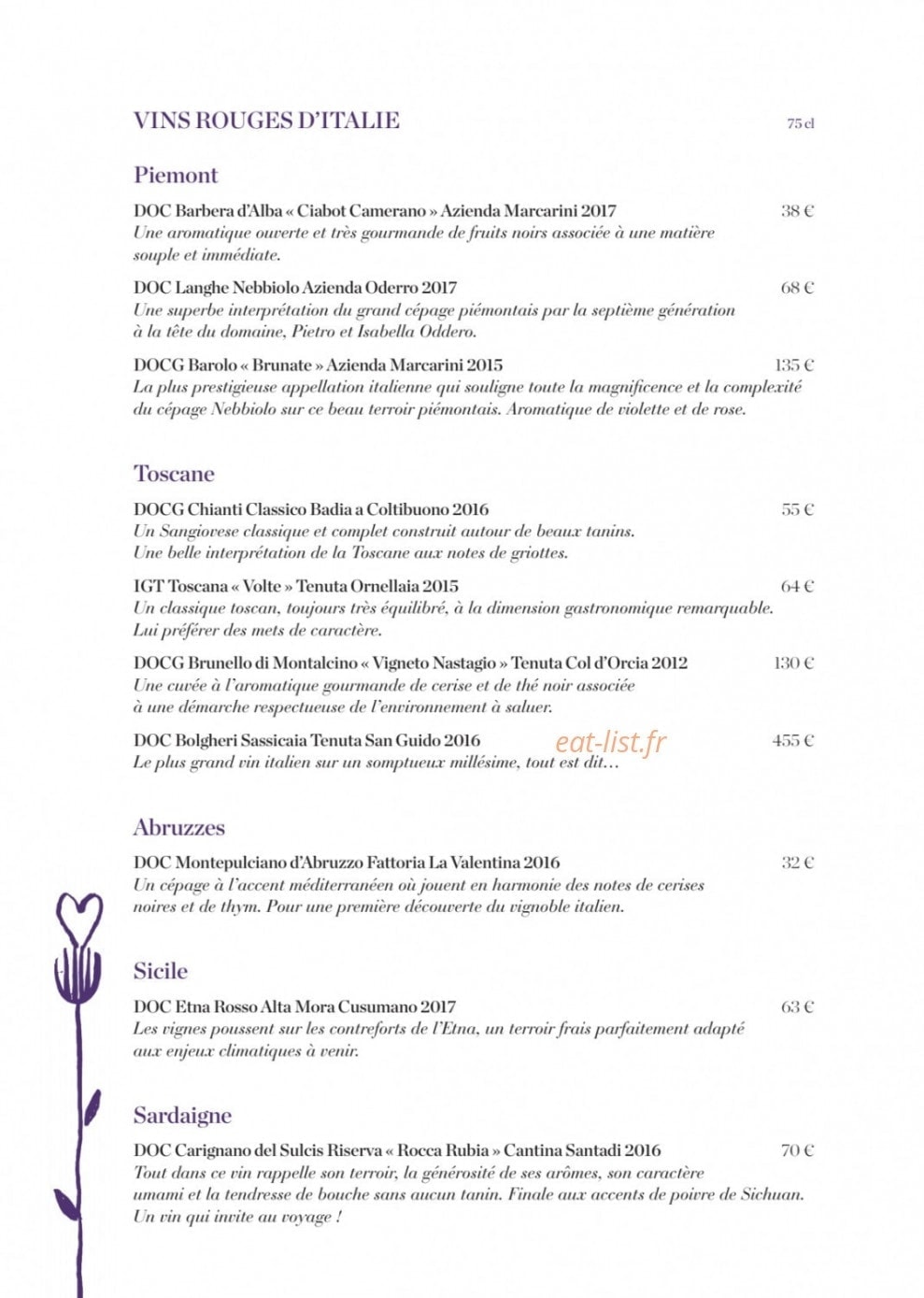 VINS ROUGES D'ITALIE

75 cl

Piemont

DOC Barbera d'Alba « Ciabot Camerano » Azienda Marcarini 2017 38 €

Une aromatique ouverte et très gourmande de fruits noirs associée à une matière souple et immédiate.

DOC Langhe Nebbiolo Azienda Oderro 2017 68 €

Une superbe interprétation du grand cépage piémontais par la septième génération à la tête du domaine, Pietro et Isabella Oddero.

DOCG Barolo « Brunate » Azienda Marcarini 2015 135 €

La plus prestigieuse appellation italienne qui souligne toute la magnificence et la complexité du cépage Nebbiolo sur ce beau terroir piémontais. Aromatique de violette et de rose.

Toscane

DOCG Chianti Classico Badia a Coltibuono 2016 55 €

Un Sangiovese classique et complet construit autour de beaux tanins. Une belle interprétation de la Toscane aux notes de griottes.

IGT Toscana « Volte » Tenuta Ornellaia 2015 64 €

Un classique toscan, toujours très équilibré, à la dimension gastronomique remarquable. Lui préférer des mets de caractère.

DOCG Brunello di Montalcino « Vigneto Nastagio » Tenuta Col d'Orcia 2012 130 €

Une cuvée à l'aromatique gourmande de cerise et de thé noir associée à une démarche respectueuse de l'environnement à saluer.

DOC Bolgheri Sassicaia Tenuta San Guido 2016 455 €

Le plus grand vin italien sur un somptueux millésime, tout est dit…

Abruzzes

DOC Montepulciano d'Abruzzo Fattoria La Valentina 2016 32 €

Un cépage à l'accent méditerranéen où jouent en harmonie des notes de cerises noires et de thym. Pour une première découverte du vignoble italien.

Sicile

DOC Etna Rosso Alta Mora Cusumano 2017 63 €

Les vignes poussent sur les contreforts de l'Etna, un terroir frais parfaitement adapté aux enjeux climatiques à venir.

Sardaigne

DOC Carignano del Sulcis Riserva « Rocca Rubia » Cantina Santadi 2016 70 €

Tout dans ce vin rappelle son terroir, la générosité de ses arômes, son caractère umami et la tendresse de bouche sans aucun tanin. Finale aux accents de poivre de Sichuan. Un vin qui invite au voyage !

eat-list.fr